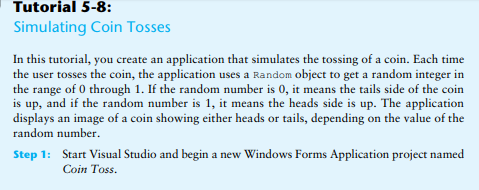 Tutorial 5-8:
Simulating Coin Tosses

In this tutorial, you create an application that simulates the tossing of a coin. Each time the user tosses the coin, the application uses a Random object to get a random integer in the range of 0 through 1. If the random number is 0, it means the tails side of the coin is up, and if the random number is 1, it means the heads side is up. The application displays an image of a coin showing either heads or tails, depending on the value of the random number.

Step 1: Start Visual Studio and begin a new Windows Forms Application project named Coin Toss.